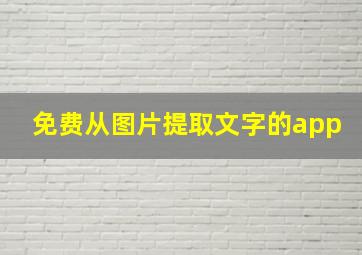 免费从图片提取文字的app